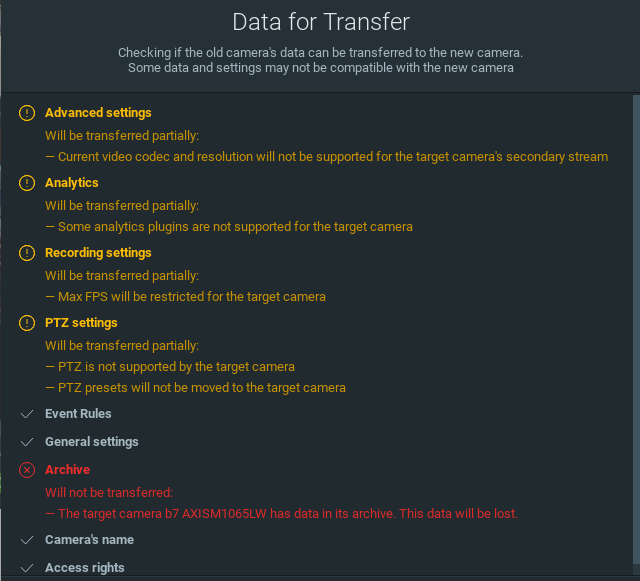 Data for Transfer

Checking if the old camera's data can be transferred to the new camera.
Some data and settings may not be compatible with the new camera

Advanced settings

Will be transferred partially:

— Current video codec and resolution will not be supported for the target camera's secondary stream

Analytics

Will be transferred partially:

— Some analytics plugins are not supported for the target camera

Recording settings

Will be transferred partially:

— Max FPS will be restricted for the target camera

PTZ settings

Will be transferred partially:

— PTZ is not supported by the target camera

— PTZ presets will not be moved to the target camera

Event Rules

General settings

Archive

Will not be transferred:

— The target camera b7 AXISM1065LW has data in its archive. This data will be lost.

Camera's name

Access rights